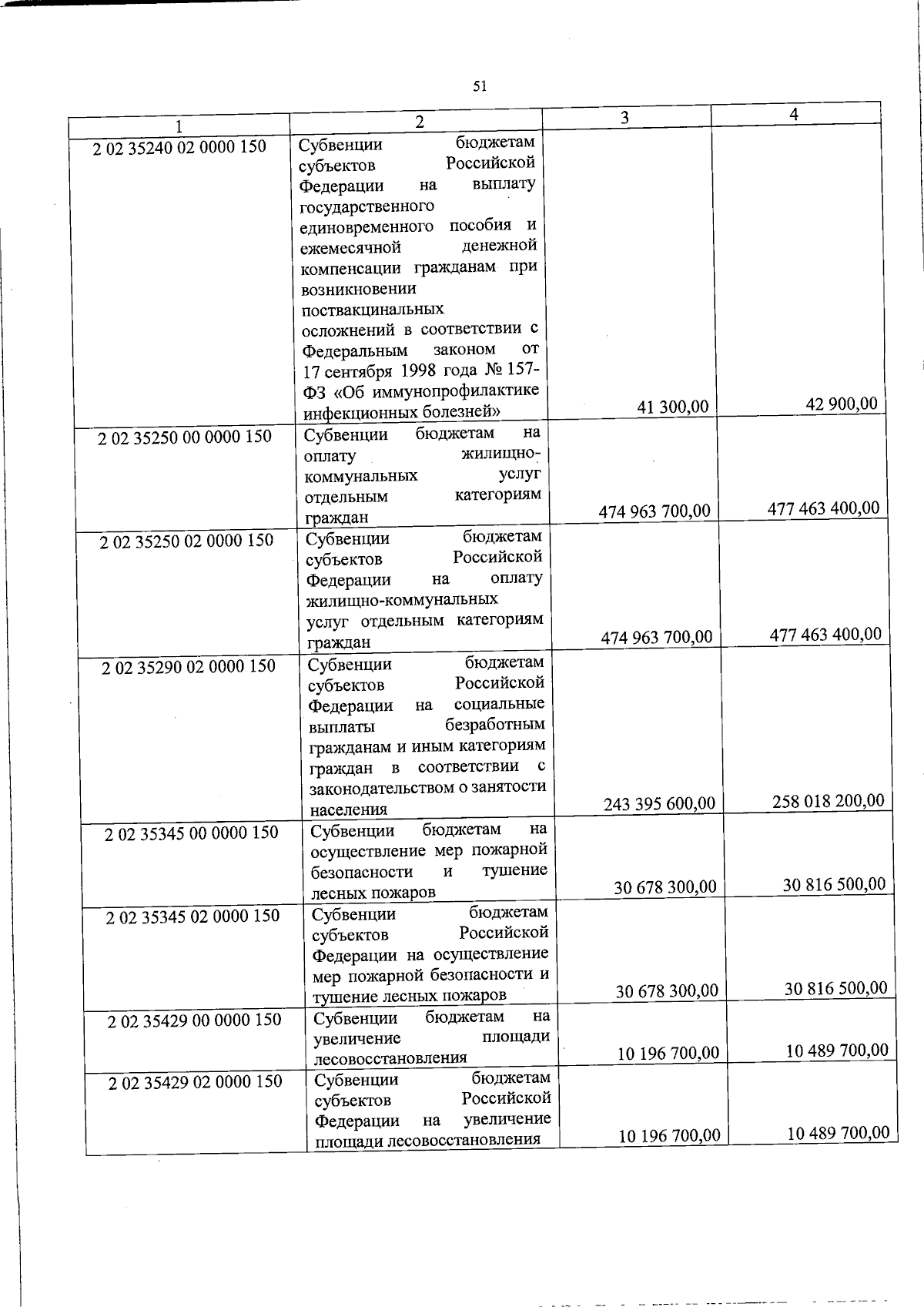 51

| 1 | 2 | 3 | 4 |
|---|---|---|---|
| 2 02 35240 02 0000 150 | Субвенции бюджетам субъектов Российской Федерации на выплату государственного единовременного пособия и ежемесячной денежной компенсации гражданам при возникновении поствакцинальных осложнений в соответствии с Федеральным законом от 17 сентября 1998 года № 157-ФЗ «Об иммунопрофилактике инфекционных болезней» | 41 300,00 | 42 900,00 |
| 2 02 35250 00 0000 150 | Субвенции бюджетам на оплату жилищно-коммунальных услуг отдельным категориям граждан | 474 963 700,00 | 477 463 400,00 |
| 2 02 35250 02 0000 150 | Субвенции бюджетам субъектов Российской Федерации на оплату жилищно-коммунальных услуг отдельным категориям граждан | 474 963 700,00 | 477 463 400,00 |
| 2 02 35290 02 0000 150 | Субвенции бюджетам субъектов Российской Федерации на социальные выплаты безработным гражданам и иным категориям граждан в соответствии с законодательством о занятости населения | 243 395 600,00 | 258 018 200,00 |
| 2 02 35345 00 0000 150 | Субвенции бюджетам на осуществление мер пожарной безопасности и тушение лесных пожаров | 30 678 300,00 | 30 816 500,00 |
| 2 02 35345 02 0000 150 | Субвенции бюджетам субъектов Российской Федерации на осуществление мер пожарной безопасности и тушение лесных пожаров | 30 678 300,00 | 30 816 500,00 |
| 2 02 35429 00 0000 150 | Субвенции бюджетам на увеличение площади лесовосстановления | 10 196 700,00 | 10 489 700,00 |
| 2 02 35429 02 0000 150 | Субвенции бюджетам субъектов Российской Федерации на увеличение площади лесовосстановления | 10 196 700,00 | 10 489 700,00 |